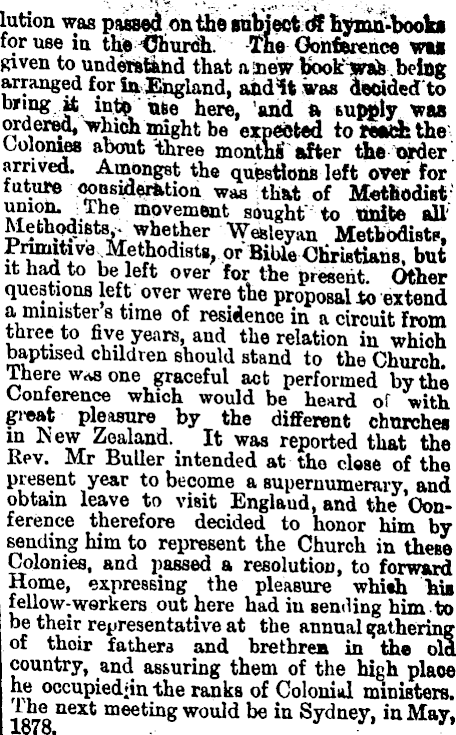 lution was passed on the subject of hymn-books for use in the Church. The Conference was given to understand that a new book was being arranged for in England, and it was decided to bring it into use here, and a supply was ordered, which might be expected to reach the Colonies about three months after the order arrived. Amongst the questions left over for future consideration was that of Methodist union. The movement sought to unite all Methodists, whether Wesleyan Methodists, Primitive Methodists, or Bible Christians, but it had to be left over for the present. Other questions left over were the proposal to extend a minister's time of residence in a circuit from three to five years, and the relation in which baptised children should stand to the Church. There was one graceful act performed by the Conference which would be heard of with great pleasure by the different churches in New Zealand. It was reported that the Rev. Mr Buller intended at the close of the present year to become a supernumerary, and obtain leave to visit England, and the Conference therefore decided to honor him by sending him to represent the Church in these Colonies, and passed a resolution, to forward Home, expressing the pleasure which his fellow-workers out here had in sending him to be their representative at the annual gathering of their fathers and brethren in the old country, and assuring them of the high place he occupied in the ranks of Colonial ministers. The next meeting would be in Sydney, in May, 1878.